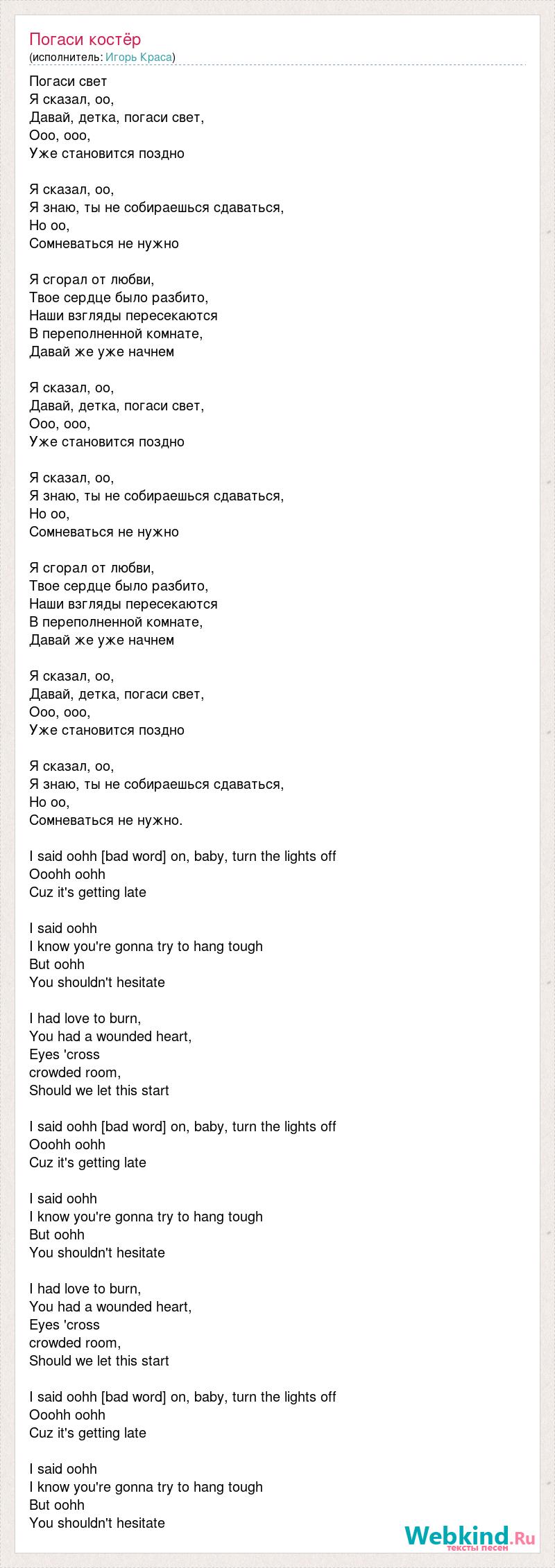 Погаси костёр
(исполнитель: Игорь Краса)

Погаси свет
Я сказал, оо,
Давай, детка, погаси свет,
Ооо, ооо,
Уже становится поздно

Я сказал, оо,
Я знаю, ты не собираешься сдаваться,
Но оо,
Сомневаться не нужно

Я сгорал от любви,
Твое сердце было разбито,
Наши взгляды пересекаются
В переполненной комнате,
Давай же уже начнем

Я сказал, оо,
Давай, детка, погаси свет,
Ооо, ооо,
Уже становится поздно

Я сказал, оо,
Я знаю, ты не собираешься сдаваться,
Но оо,
Сомневаться не нужно

Я сгорал от любви,
Твое сердце было разбито,
Наши взгляды пересекаются
В переполненной комнате,
Давай же уже начнем

Я сказал, оо,
Давай, детка, погаси свет,
Ооо, ооо,
Уже становится поздно

Я сказал, оо,
Я знаю, ты не собираешься сдаваться,
Но оо,
Сомневаться не нужно.

I said oohh [bad word] on, baby, turn the lights off
Ooohh oohh
Cuz it's getting late

I said oohh
I know you're gonna try to hang tough
But oohh
You shouldn't hesitate

I had love to burn,
You had a wounded heart,
Eyes 'cross
crowded room,
Should we let this start

I said oohh [bad word] on, baby, turn the lights off
Ooohh oohh
Cuz it's getting late

I said oohh
I know you're gonna try to hang tough
But oohh
You shouldn't hesitate

I had love to burn,
You had a wounded heart,
Eyes 'cross
crowded room,
Should we let this start

I said oohh [bad word] on, baby, turn the lights off
Ooohh oohh
Cuz it's getting late

I said oohh
I know you're gonna try to hang tough
But oohh
You shouldn't hesitate

Webkind.Ru
тексты песен